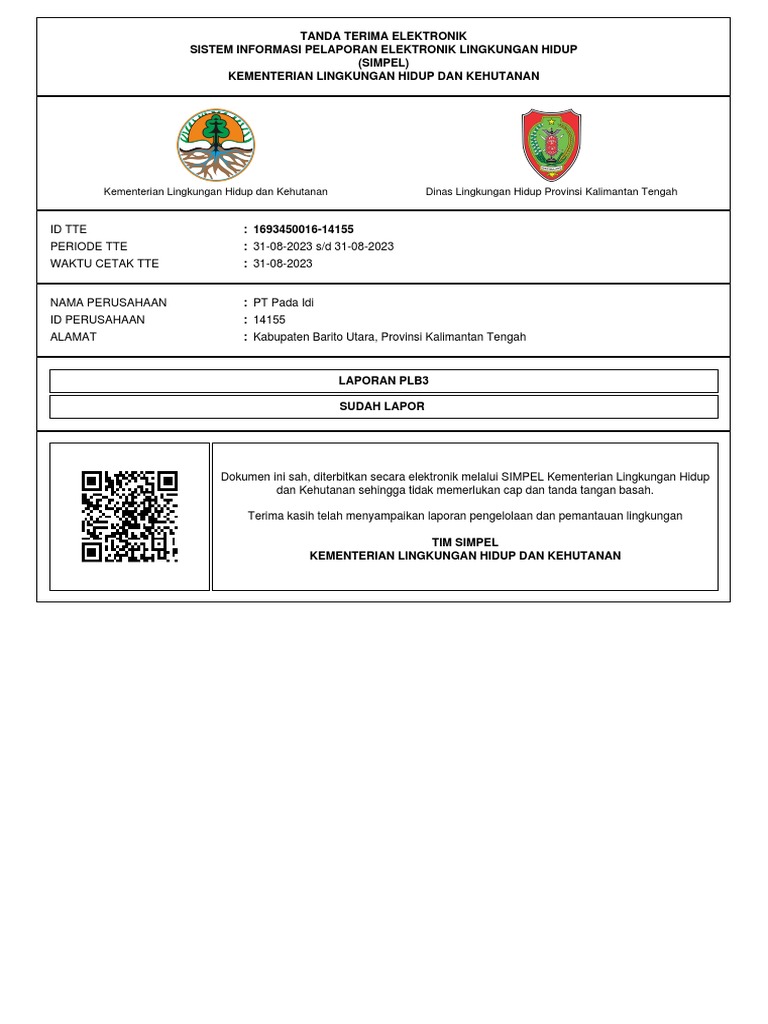 TANDA TERIMA ELEKTRONIK
SISTEM INFORMASI PELAPORAN ELEKTRONIK LINGKUNGAN HIDUP
(SIMPEL)
KEMENTERIAN LINGKUNGAN HIDUP DAN KEHUTANAN

Kementerian Lingkungan Hidup dan Kehutanan

Dinas Lingkungan Hidup Provinsi Kalimantan Tengah

ID TTE : 1693450016-14155
PERIODE TTE : 31-08-2023 s/d 31-08-2023
WAKTU CETAK TTE : 31-08-2023

NAMA PERUSAHAAN : PT Pada Idi
ID PERUSAHAAN : 14155
ALAMAT : Kabupaten Barito Utara, Provinsi Kalimantan Tengah

LAPORAN PLB3

SUDAH LAPOR

Dokumen ini sah, diterbitkan secara elektronik melalui SIMPEL Kementerian Lingkungan Hidup dan Kehutanan sehingga tidak memerlukan cap dan tanda tangan basah.

Terima kasih telah menyampaikan laporan pengelolaan dan pemantauan lingkungan

TIM SIMPEL
KEMENTERIAN LINGKUNGAN HIDUP DAN KEHUTANAN